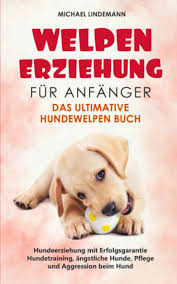 MICHAEL LINDEMANN

WELPEN ERZIEHUNG

FÜR ANFÄNGER

DAS ULTIMATIVE HUNDEWELPEN BUCH

Hundeerziehung mit Erfolgsgarantie Hundetraining, ängstliche Hunde, Pflege und Aggression beim Hund